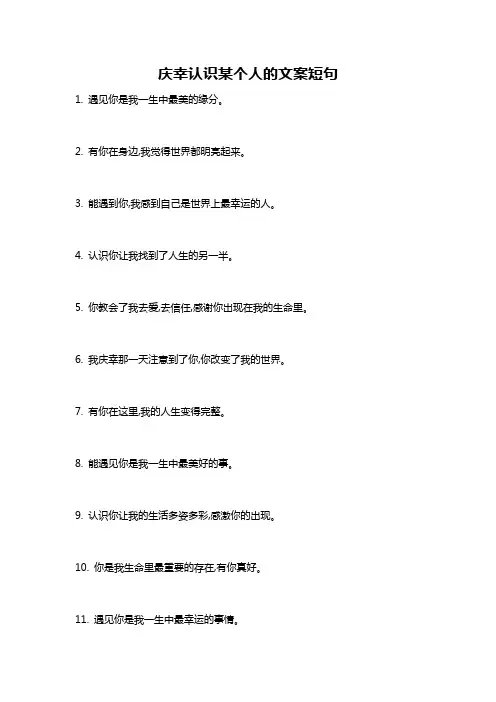 庆幸认识某个人的文案短句

1. 遇见你是我一生中最美的缘分。

2. 有你在身边,我觉得世界都明亮起来。

3. 能遇到你,我感到自己是世界上最幸运的人。

4. 认识你让我找到了人生的另一半。

5. 你教会了我去爱,去信任,感谢你出现在我的生命里。

6. 我庆幸那一天注意到了你,你改变了我的世界。

7. 有你在这里,我的人生变得完整。

8. 能遇见你是我一生中最美好的事。

9. 认识你让我的生活多姿多彩,感激你的出现。

10. 你是我生命里最重要的存在,有你真好。

11. 遇见你是我一生中最幸运的事情。